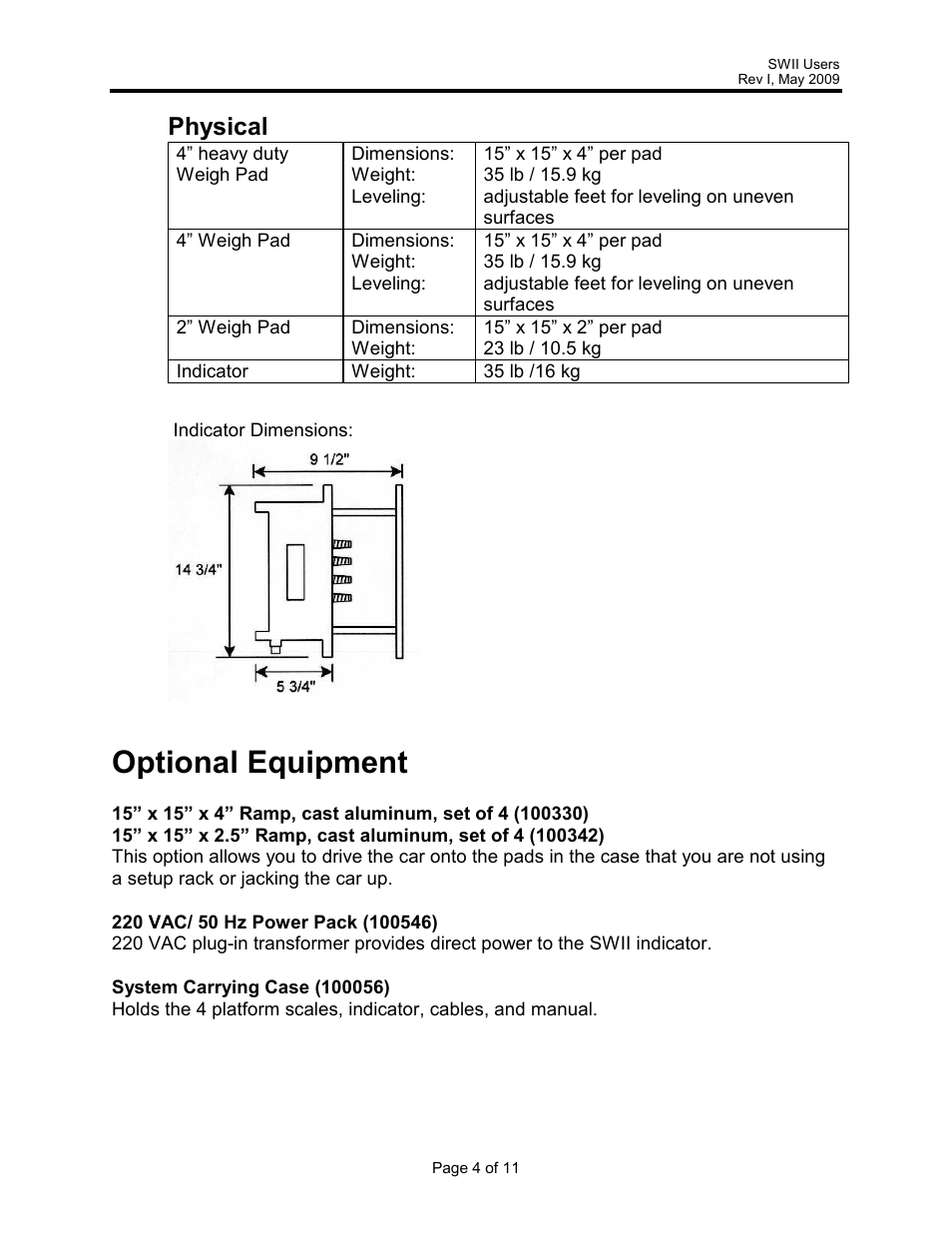 SWII Users
Rev I, May 2009

Physical

| 4” heavy duty Weigh Pad | Dimensions: Weight: Leveling: | 15” x 15” x 4” per pad 35 lb / 15.9 kg adjustable feet for leveling on uneven surfaces |
|---|---|---|
| 4” Weigh Pad | Dimensions: Weight: Leveling: | 15” x 15” x 4” per pad 35 lb / 15.9 kg adjustable feet for leveling on uneven surfaces |
| 2” Weigh Pad | Dimensions: Weight: | 15” x 15” x 2” per pad 23 lb / 10.5 kg |
| Indicator | Weight: | 35 lb /16 kg |

Indicator Dimensions:

9 1/2"
14 3/4"
5 3/4"

Optional Equipment

15” x 15” x 4” Ramp, cast aluminum, set of 4 (100330)
15” x 15” x 2.5” Ramp, cast aluminum, set of 4 (100342)
This option allows you to drive the car onto the pads in the case that you are not using a setup rack or jacking the car up.

220 VAC/ 50 Hz Power Pack (100546)
220 VAC plug-in transformer provides direct power to the SWII indicator.

System Carrying Case (100056)
Holds the 4 platform scales, indicator, cables, and manual.

Page 4 of 11